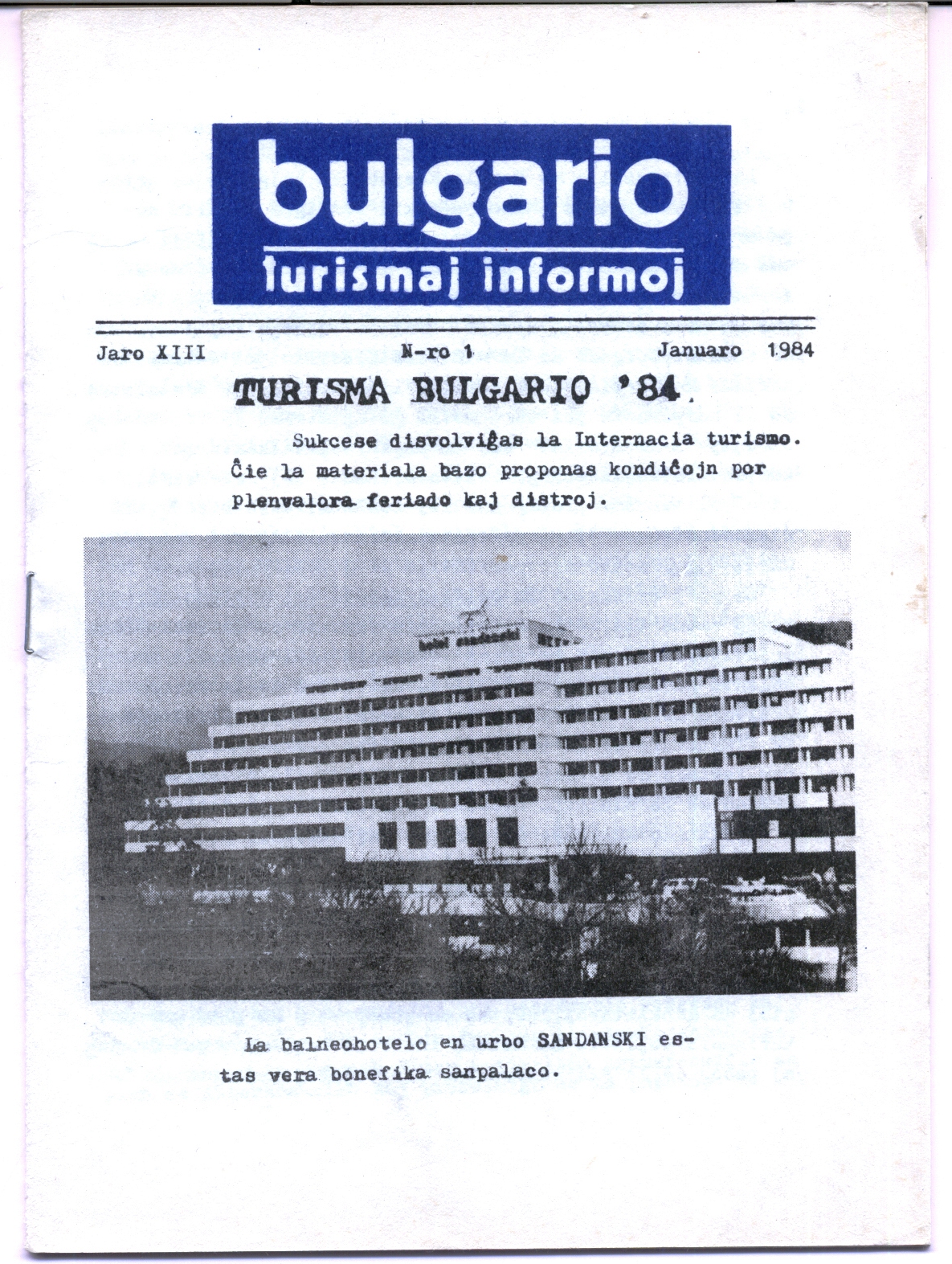 bulgario
turismaj informoj

Jaro XIII N-ro 1 Januaro 1984

TURISMA BULGARIO '84.

Sukcese disvolviĝas la Internacia turismo. Ĉie la materiala bazo proponas kondiĉojn por plenvalora feriado kaj distroj.

hotel sandanski

La balneohotelo en urbo SANDANSKI estas vera bonefika sanpalaco.